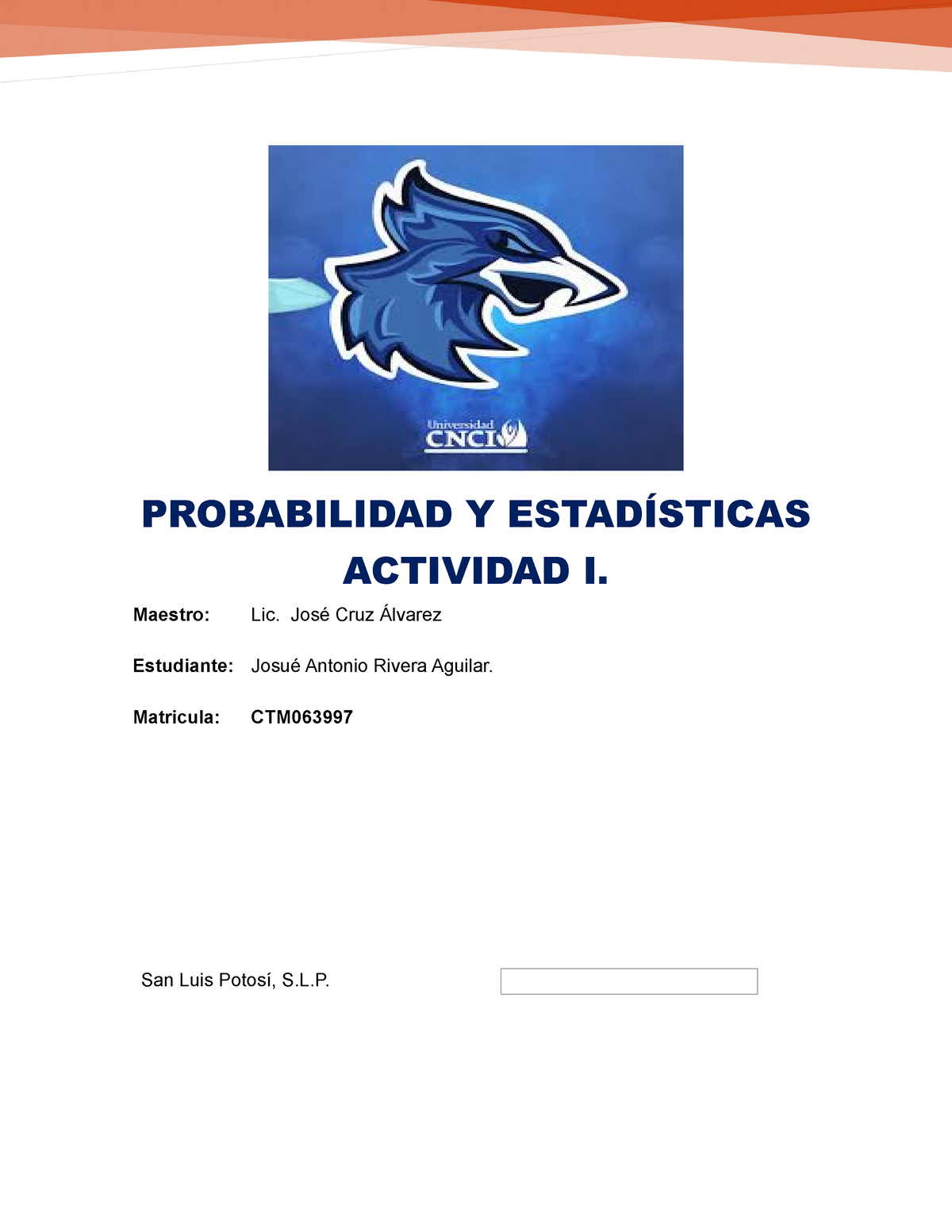 Universidad
CNCI

PROBABILIDAD Y ESTADÍSTICAS
ACTIVIDAD I.

Maestro: Lic. José Cruz Álvarez

Estudiante: Josué Antonio Rivera Aguilar.

Matricula: CTM063997

San Luis Potosí, S.L.P.